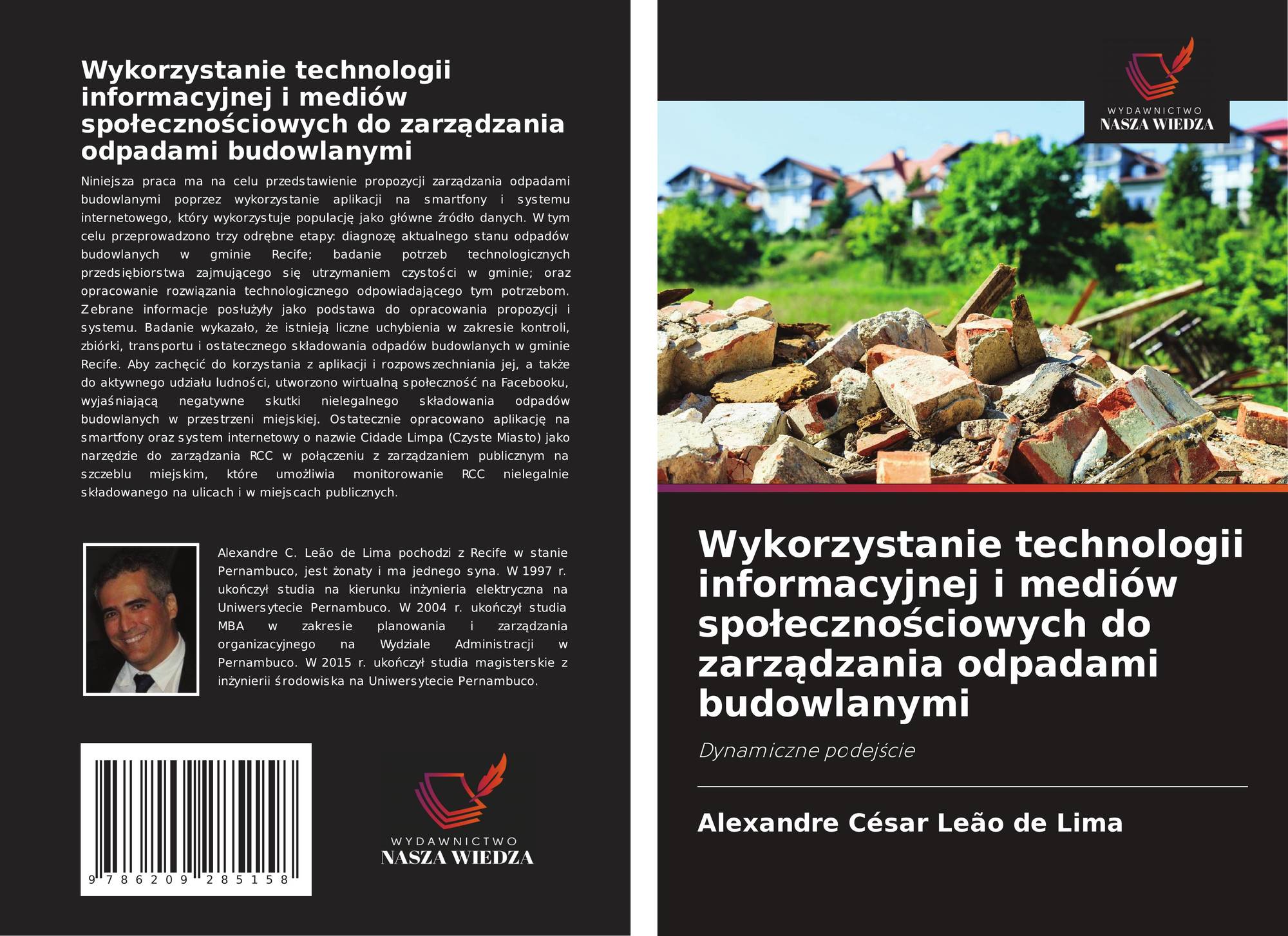 Wykorzystanie technologii informacyjnej i mediów społecznościowych do zarządzania odpadami budowlanymi

Niniejsza praca ma na celu przedstawienie propozycji zarządzania odpadami budowlanymi poprzez wykorzystanie aplikacji na smartfony i systemu internetowego, który wykorzystuje populację jako główne źródło danych. W tym celu przeprowadzono trzy odrębne etapy: diagnozę aktualnego stanu odpadów budowlanych w gminie Recife; badanie potrzeb technologicznych przedsiębiorstwa zajmującego się utrzymaniem czystości w gminie; oraz opracowanie rozwiązania technologicznego odpowiadającego tym potrzebom. Zebrane informacje posłużyły jako podstawa do opracowania propozycji i systemu. Badanie wykazało, że istnieją liczne uchybienia w zakresie kontroli, zbiórki, transportu i ostatecznego składowania odpadów budowlanych w gminie Recife. Aby zachęcić do korzystania z aplikacji i rozpowszechniania jej, a także do aktywnego udziału ludności, utworzono wirtualną społeczność na Facebooku, wyjaśniającą negatywne skutki nielegalnego składowania odpadów budowlanych w przestrzeni miejskiej. Ostatecznie opracowano aplikację na smartfony oraz system internetowy o nazwie Cidade Limpa (Czyste Miasto) jako narzędzie do zarządzania RCC w połączeniu z zarządzaniem publicznym na szczeblu miejskim, które umożliwia monitorowanie RCC nielegalnie składowanego na ulicach i w miejscach publicznych.

Alexandre C. Leão de Lima pochodzi z Recife w stanie Pernambuco, jest żonaty i ma jednego syna. W 1997 r. ukończył studia na kierunku inżynieria elektryczna na Uniwersytecie Pernambuco. W 2004 r. ukończył studia MBA w zakresie planowania i zarządzania organizacyjnego na Wydziale Administracji w Pernambuco. W 2015 r. ukończył studia magisterskie z inżynierii środowiska na Uniwersytecie Pernambuco.

9 786209 285158

WYDAWNICTWO
NASZA WIEDZA

WYDAWNICTWO
NASZA WIEDZA

Wykorzystanie technologii informacyjnej i mediów społecznościowych do zarządzania odpadami budowlanymi

Dynamiczne podejście

Alexandre César Leão de Lima